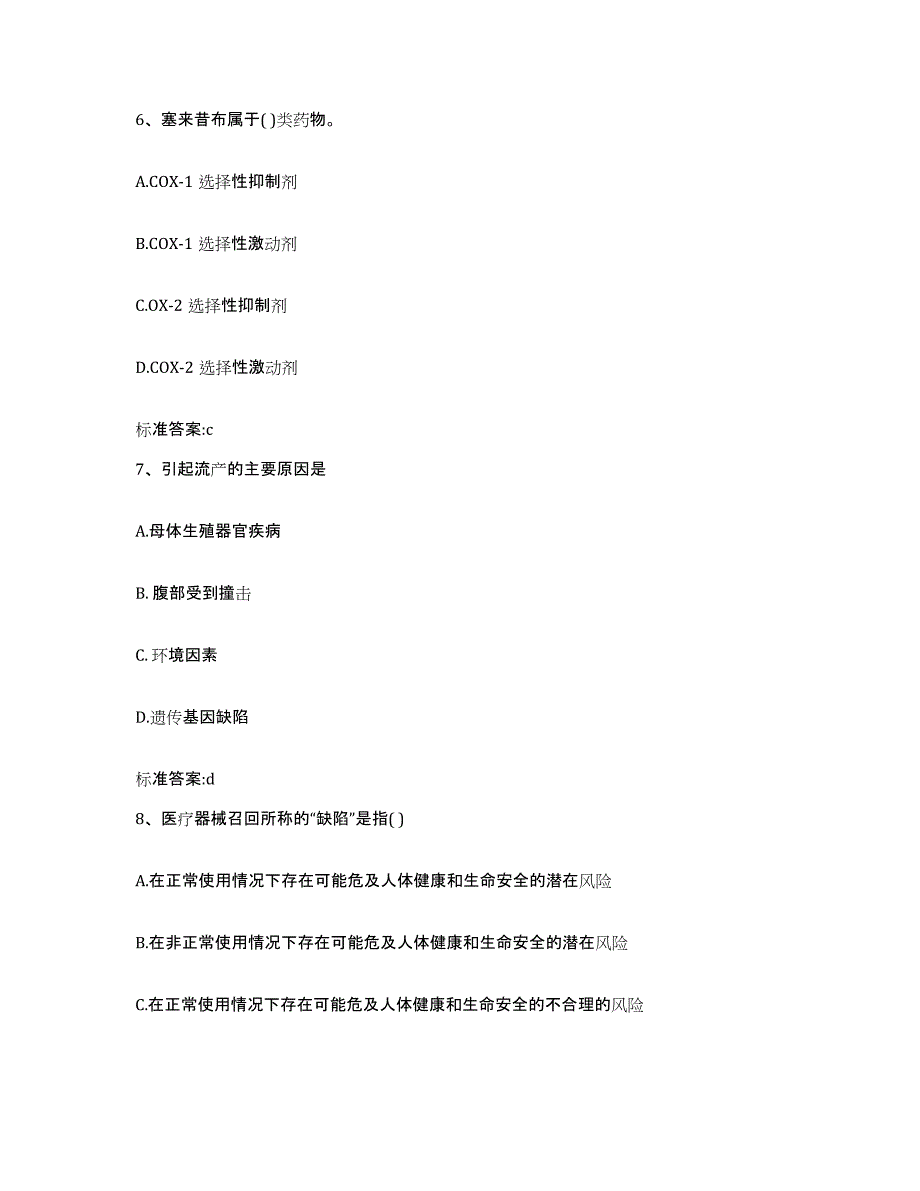 6、塞来昔布属于( )类药物。

A.COX-1 选择性抑制剂

B.COX-1 选择性激动剂

C.OX-2 选择性抑制剂

D.COX-2 选择性激动剂

标准答案:c

7、引起流产的主要原因是

A.母体生殖器官疾病

B. 腹部受到撞击

C. 环境因素

D.遗传基因缺陷

标准答案:d

8、医疗器械召回所称的“缺陷”是指( )

A.在正常使用情况下存在可能危及人体健康和生命安全的潜在风险

B.在非正常使用情况下存在可能危及人体健康和生命安全的潜在风险

C.在正常使用情况下存在可能危及人体健康和生命安全的不合理的风险